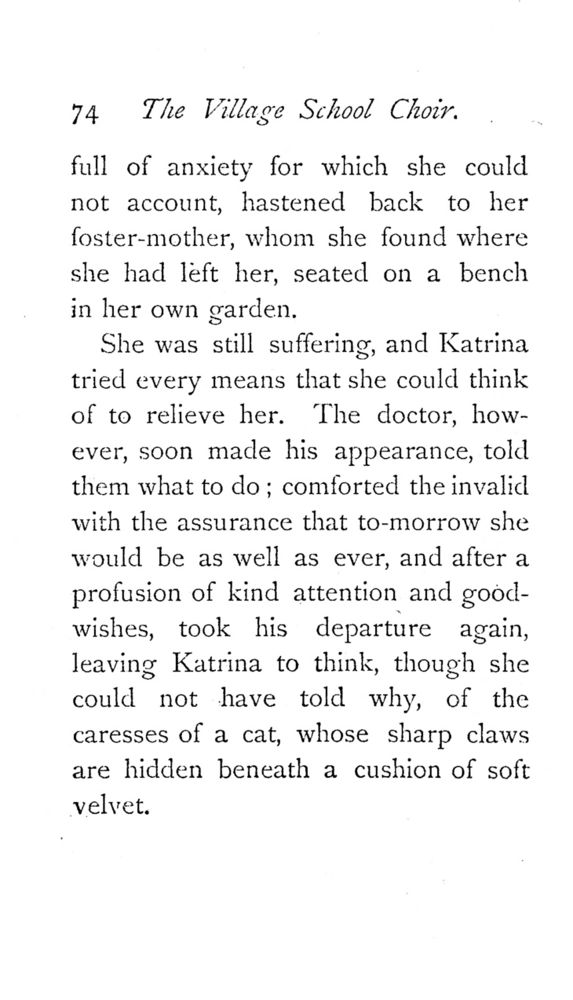 74 The Village School Choir.

full of anxiety for which she could not account, hastened back to her foster-mother, whom she found where she had left her, seated on a bench in her own garden.

She was still suffering, and Katrina tried every means that she could think of to relieve her. The doctor, however, soon made his appearance, told them what to do; comforted the invalid with the assurance that to-morrow she would be as well as ever, and after a profusion of kind attention and good-wishes, took his departure again, leaving Katrina to think, though she could not have told why, of the caresses of a cat, whose sharp claws are hidden beneath a cushion of soft velvet.